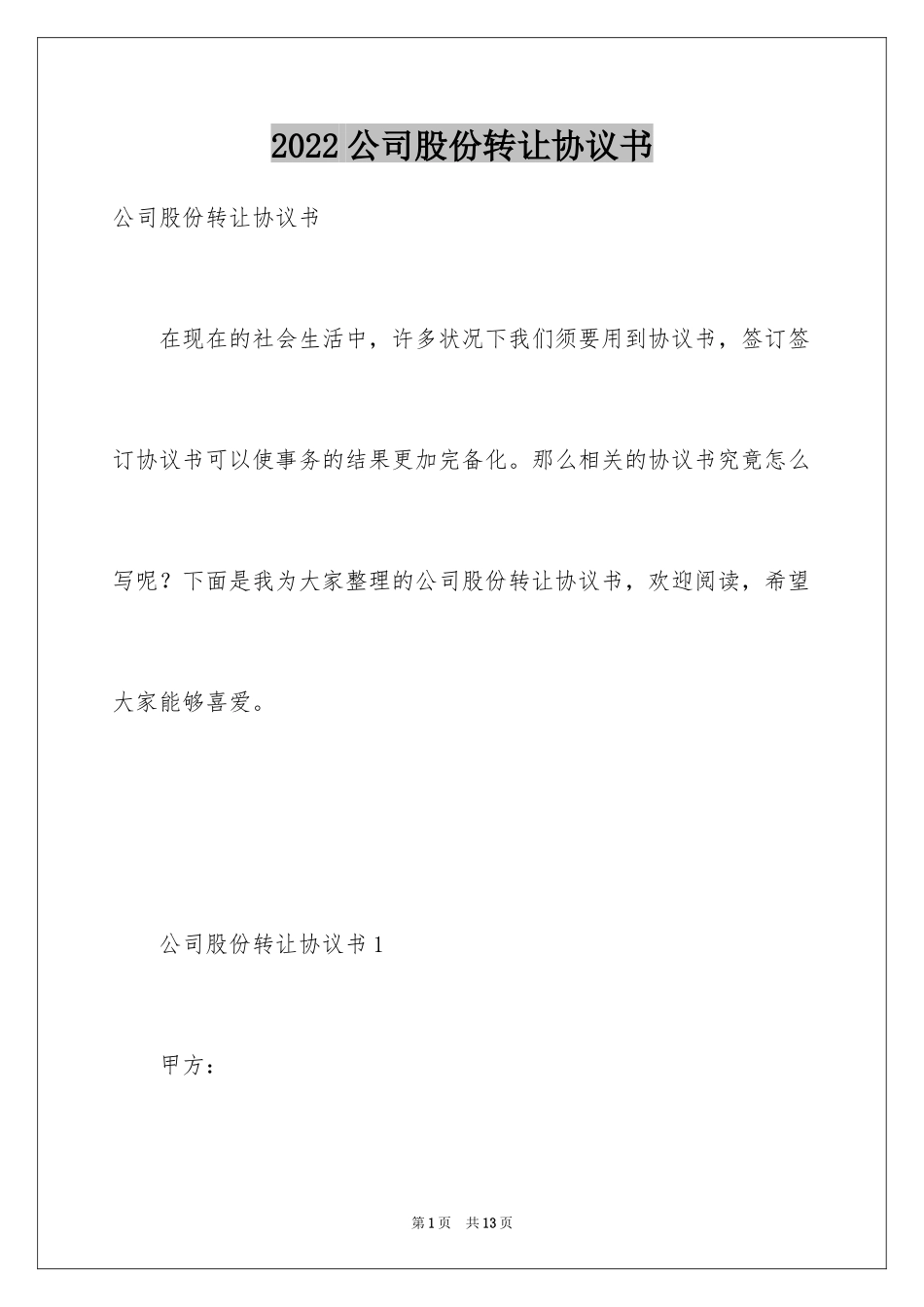 2022 公司股份转让协议书

公司股份转让协议书

在现在的社会生活中，许多状况下我们须要用到协议书，签订签订协议书可以使事务的结果更加完备化。那么相关的协议书究竟怎么写呢？下面是我为大家整理的公司股份转让协议书，欢迎阅读，希望大家能够喜爱。

公司股份转让协议书 1

甲方：

第 1 页 共 13 页